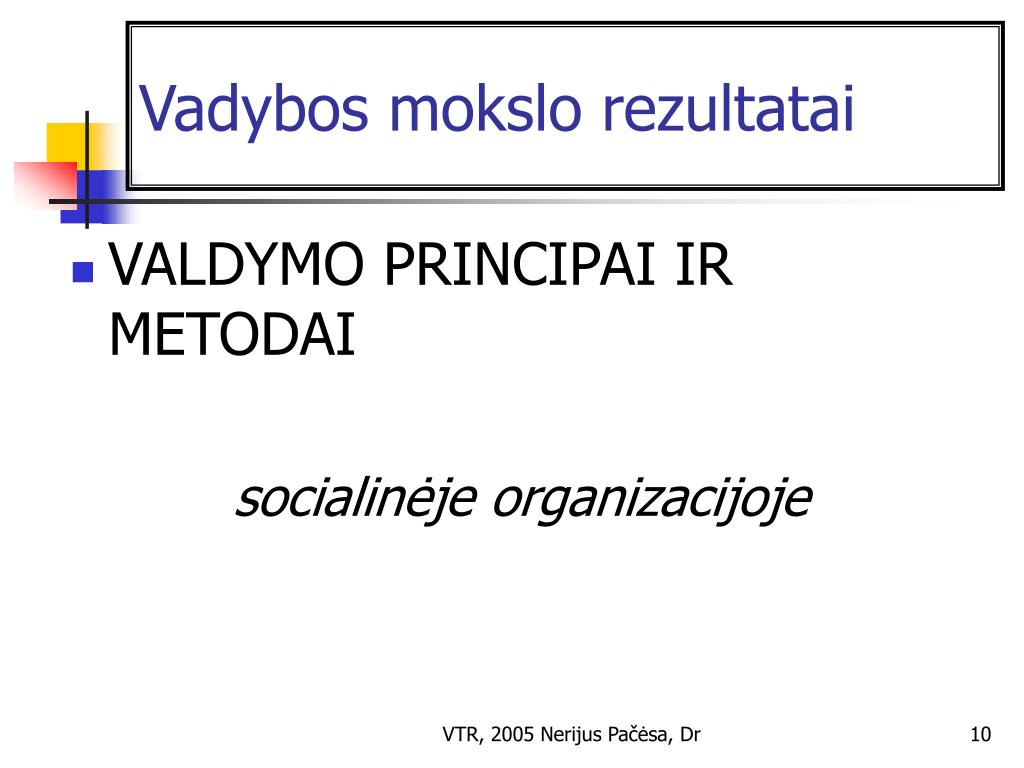 Vadybos mokslo rezultatai

VALDYMO PRINCIPAI IR METODAI

socialinėje organizacijoje

VTR, 2005 Nerijus Pačėsa, Dr

10